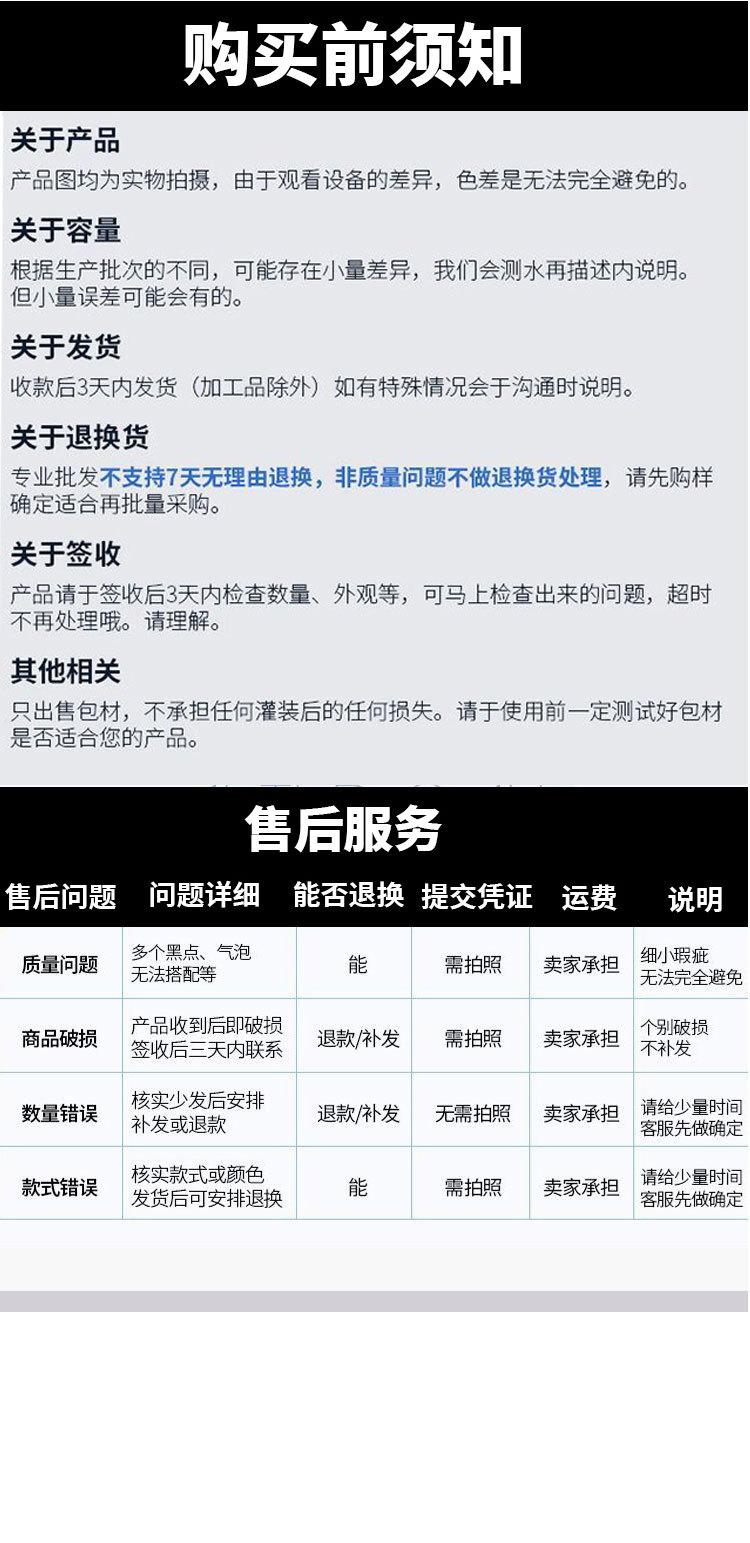 购买前须知

关于产品
产品图均为实物拍摄，由于观看设备的差异，色差是无法完全避免的。

关于容量
根据生产批次的不同，可能存在小量差异，我们会测水再描述内说明。但小量误差可能会有的。

关于发货
收款后3天内发货（加工品除外）如有特殊情况会于沟通时说明。

关于退换货
专业批发不支持7天无理由退换，非质量问题不做退换货处理，请先购样确定适合再批量采购。

关于签收
产品请于签收后3天内检查数量、外观等，可马上检查出来的问题，超时不再处理哦。请理解。

其他相关
只出售包材，不承担任何灌装后的任何损失。请于使用前一定测试好包材是否适合您的产品。

售后服务

| 售后问题 | 问题详细 | 能否退换 | 提交凭证 | 运费 | 说明 |
|---|---|---|---|---|---|
| 质量问题 | 多个黑点、气泡 无法搭配等 | 能 | 需拍照 | 卖家承担 | 细小瑕疵 无法完全避免 |
| 商品破损 | 产品收到后即破损 签收后三天内联系 | 退款/补发 | 需拍照 | 卖家承担 | 个别破损 不补发 |
| 数量错误 | 核实少发后安排 补发或退款 | 退款/补发 | 无需拍照 | 卖家承担 | 请给少量时间 客服先做确定 |
| 款式错误 | 核实款式或颜色 发货后可安排退换 | 能 | 需拍照 | 卖家承担 | 请给少量时间 客服先做确定 |